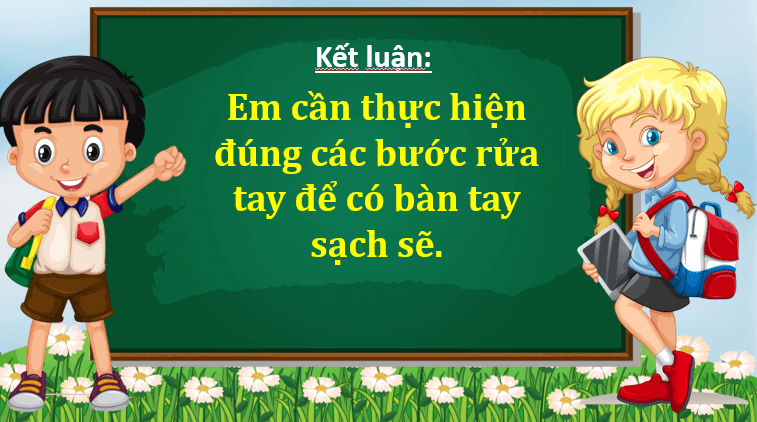 Kết luận:

Em cần thực hiện đúng các bước rửa tay để có bàn tay sạch sẽ.